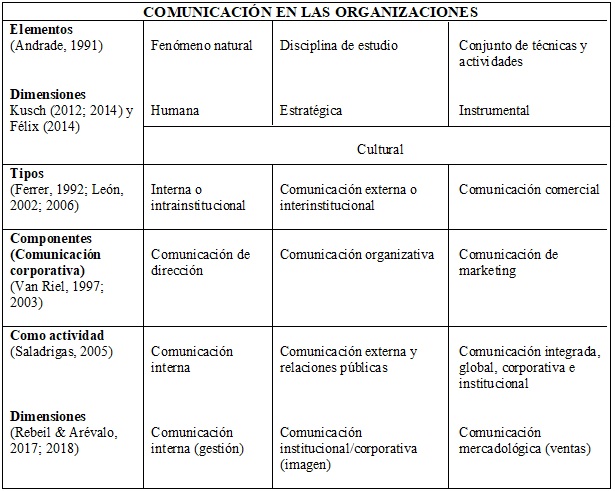 | COMUNICACIÓN EN LAS ORGANIZACIONES | | | |
|---|---|---|---|
| **Elementos** (Andrade, 1991) | Fenómeno natural | Disciplina de estudio | Conjunto de técnicas y actividades |
| **Dimensiones** Kusch (2012; 2014) y Félix (2014) | Humana | Estratégica | Instrumental |
| | Cultural | | |
| **Tipos** (Ferrer, 1992; León, 2002; 2006) | Interna o intrainstitucional | Comunicación externa o interinstitucional | Comunicación comercial |
| **Componentes (Comunicación corporativa)** (Van Riel, 1997; 2003) | Comunicación de dirección | Comunicación organizativa | Comunicación de marketing |
| **Como actividad** (Saladrigas, 2005) | Comunicación interna | Comunicación externa y relaciones públicas | Comunicación integrada, global, corporativa e institucional |
| **Dimensiones** (Rebeil & Arévalo, 2017; 2018) | Comunicación interna (gestión) | Comunicación institucional/corporativa (imagen) | Comunicación mercadológica (ventas) |